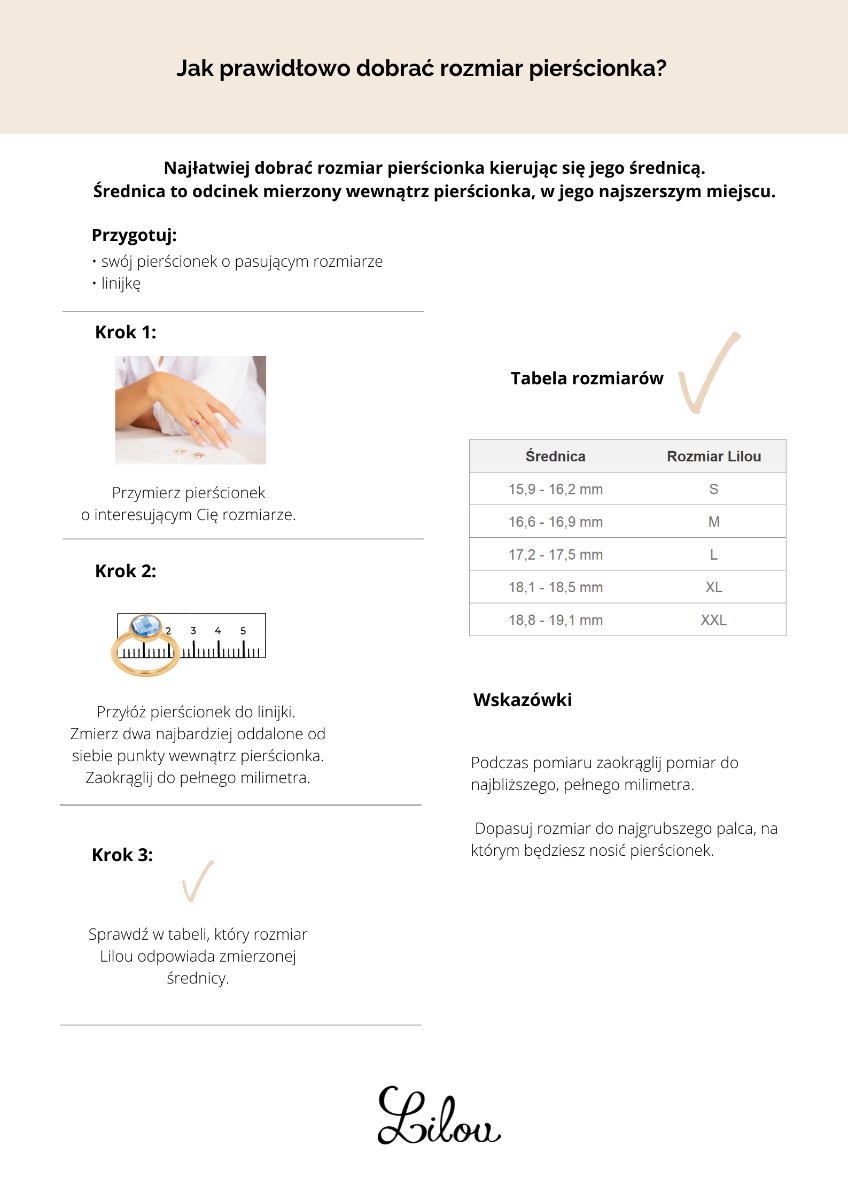 Jak prawidłowo dobrać rozmiar pierścionka?

Najłatwiej dobrać rozmiar pierścionka kierując się jego średnicą. Średnica to odcinek mierzony wewnątrz pierścionka, w jego najszerszym miejscu.

Przygotuj:
• swój pierścionek o pasującym rozmiarze
• linijkę

Krok 1:

Przymierz pierścionek o interesującym Cię rozmiarze.

Krok 2:

2 3 4 5

Przyłóż pierścionek do linijki. Zmierz dwa najbardziej oddalone od siebie punkty wewnątrz pierścionka. Zaokrąglij do pełnego milimetra.

Krok 3:

Sprawdź w tabeli, który rozmiar Lilou odpowiada zmierzonej średnicy.

Tabela rozmiarów

| Średnica | Rozmiar Lilou |
|---|---|
| 15,9 - 16,2 mm | S |
| 16,6 - 16,9 mm | M |
| 17,2 - 17,5 mm | L |
| 18,1 - 18,5 mm | XL |
| 18,8 - 19,1 mm | XXL |

Wskazówki

Podczas pomiaru zaokrąglij pomiar do najbliższego, pełnego milimetra.

Dopasuj rozmiar do najgrubszego palca, na którym będziesz nosić pierścionek.

Lilou